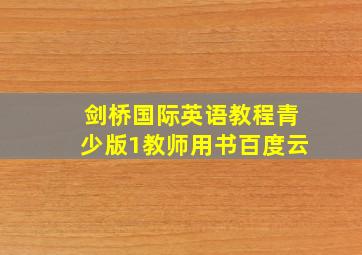 剑桥国际英语教程青少版1教师用书百度云